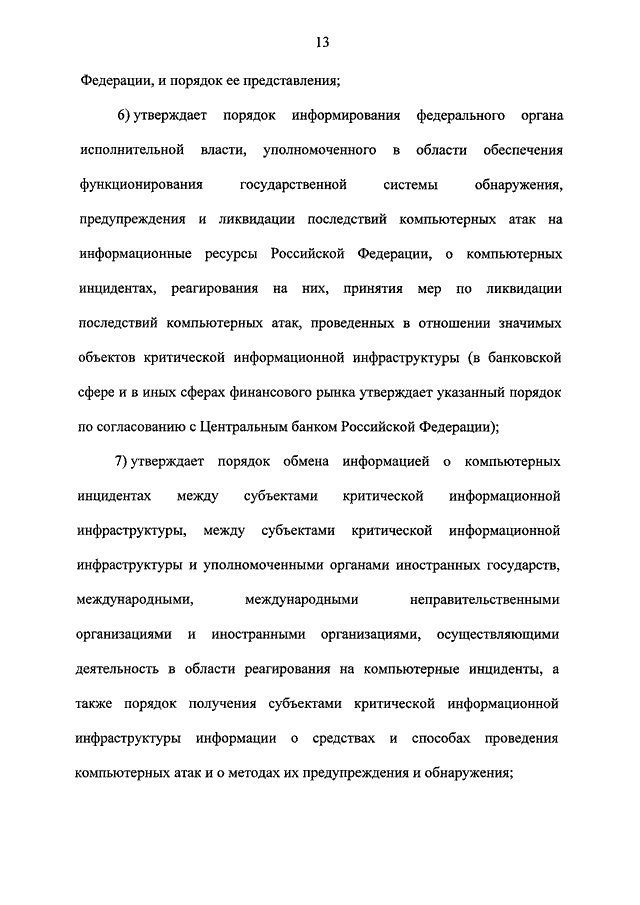 13

Федерации, и порядок ее представления;

6) утверждает порядок информирования федерального органа исполнительной власти, уполномоченного в области обеспечения функционирования государственной системы обнаружения, предупреждения и ликвидации последствий компьютерных атак на информационные ресурсы Российской Федерации, о компьютерных инцидентах, реагирования на них, принятия мер по ликвидации последствий компьютерных атак, проведенных в отношении значимых объектов критической информационной инфраструктуры (в банковской сфере и в иных сферах финансового рынка утверждает указанный порядок по согласованию с Центральным банком Российской Федерации);

7) утверждает порядок обмена информацией о компьютерных инцидентах между субъектами критической информационной инфраструктуры, между субъектами критической информационной инфраструктуры и уполномоченными органами иностранных государств, международными, международными неправительственными организациями и иностранными организациями, осуществляющими деятельность в области реагирования на компьютерные инциденты, а также порядок получения субъектами критической информационной инфраструктуры информации о средствах и способах проведения компьютерных атак и о методах их предупреждения и обнаружения;